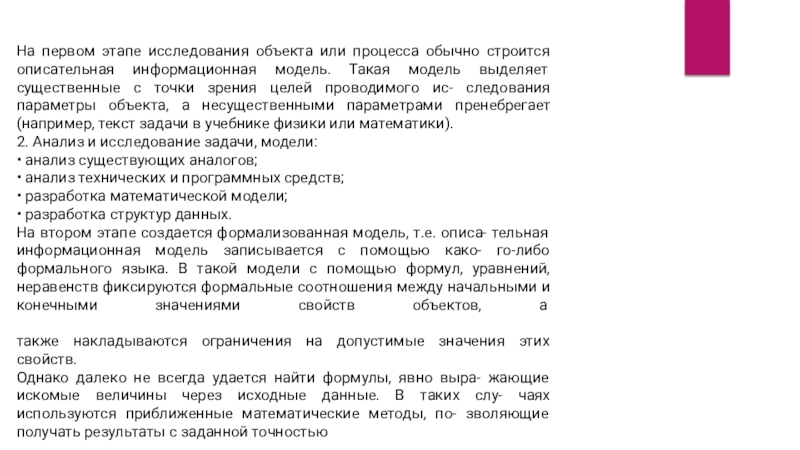 На первом этапе исследования объекта или процесса обычно строится описательная информационная модель. Такая модель выделяет существенные с точки зрения целей проводимого ис- следования параметры объекта, а несущественными параметрами пренебрегает (например, текст задачи в учебнике физики или математики).
2. Анализ и исследование задачи, модели:
• анализ существующих аналогов;
• анализ технических и программных средств;
• разработка математической модели;
• разработка структур данных.
На втором этапе создается формализованная модель, т.е. описа- тельная информационная модель записывается с помощью како- го-либо формального языка. В такой модели с помощью формул, уравнений, неравенств фиксируются формальные соотношения между начальными и конечными значениями свойств объектов, а

также накладываются ограничения на допустимые значения этих свойств.
Однако далеко не всегда удается найти формулы, явно выра- жающие искомые величины через исходные данные. В таких слу- чаях используются приближенные математические методы, по- зволяющие получать результаты с заданной точностью